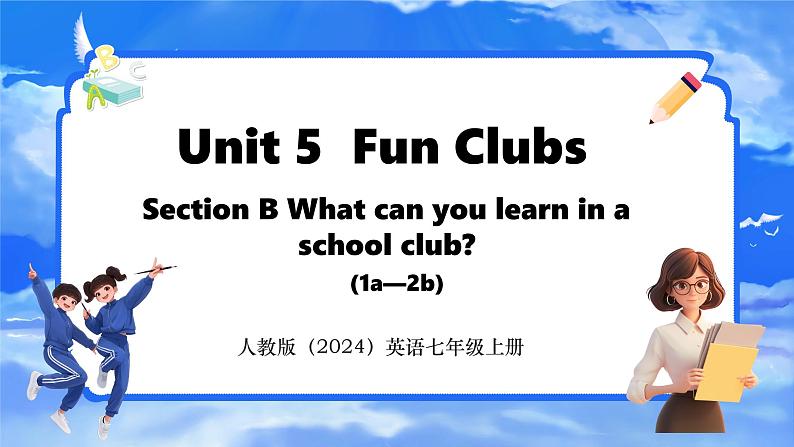 A B C

Unit 5 Fun Clubs

Section B What can you learn in a school club?

(1a—2b)

人教版（2024）英语七年级上册